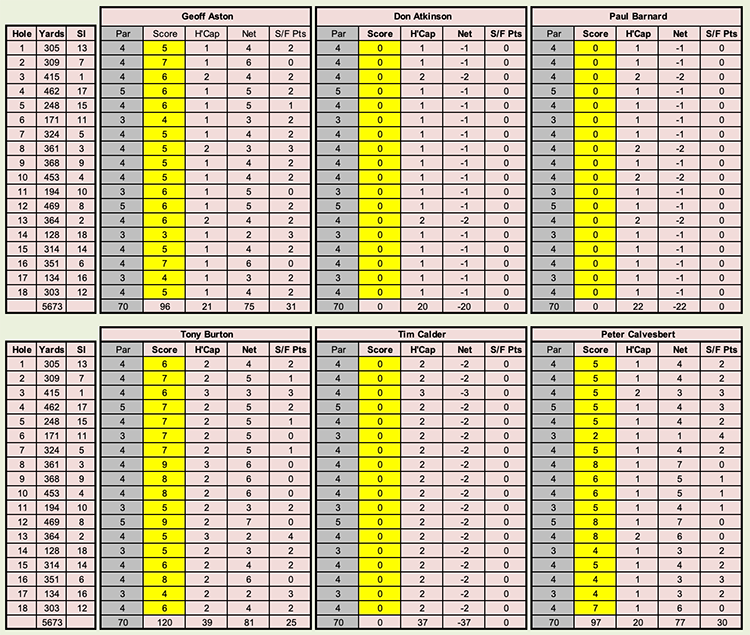 | Hole | Yards | SI |
|---|---|---|
| 1 | 305 | 13 |
| 2 | 309 | 7 |
| 3 | 415 | 1 |
| 4 | 462 | 17 |
| 5 | 248 | 15 |
| 6 | 171 | 11 |
| 7 | 324 | 5 |
| 8 | 361 | 3 |
| 9 | 368 | 9 |
| 10 | 453 | 4 |
| 11 | 194 | 10 |
| 12 | 469 | 8 |
| 13 | 364 | 2 |
| 14 | 128 | 18 |
| 15 | 314 | 14 |
| 16 | 351 | 6 |
| 17 | 134 | 16 |
| 18 | 303 | 12 |
| | 5673 | |

Geoff Aston

| Par | Score | H'Cap | Net | S/F Pts |
|---|---|---|---|---|
| 4 | 5 | 1 | 4 | 2 |
| 4 | 7 | 1 | 6 | 0 |
| 4 | 6 | 2 | 4 | 2 |
| 5 | 6 | 1 | 5 | 2 |
| 4 | 6 | 1 | 5 | 1 |
| 3 | 4 | 1 | 3 | 2 |
| 4 | 5 | 1 | 4 | 2 |
| 4 | 5 | 2 | 3 | 3 |
| 4 | 5 | 1 | 4 | 2 |
| 4 | 5 | 1 | 4 | 2 |
| 3 | 6 | 1 | 5 | 0 |
| 5 | 6 | 1 | 5 | 2 |
| 4 | 6 | 2 | 4 | 2 |
| 3 | 3 | 1 | 2 | 3 |
| 4 | 5 | 1 | 4 | 2 |
| 4 | 7 | 1 | 6 | 0 |
| 3 | 4 | 1 | 3 | 2 |
| 4 | 5 | 1 | 4 | 2 |
| 70 | 96 | 21 | 75 | 31 |

Don Atkinson

| Par | Score | H'Cap | Net | S/F Pts |
|---|---|---|---|---|
| 4 | 0 | 1 | -1 | 0 |
| 4 | 0 | 1 | -1 | 0 |
| 4 | 0 | 2 | -2 | 0 |
| 5 | 0 | 1 | -1 | 0 |
| 4 | 0 | 1 | -1 | 0 |
| 3 | 0 | 1 | -1 | 0 |
| 4 | 0 | 1 | -1 | 0 |
| 4 | 0 | 1 | -1 | 0 |
| 4 | 0 | 1 | -1 | 0 |
| 4 | 0 | 1 | -1 | 0 |
| 3 | 0 | 1 | -1 | 0 |
| 5 | 0 | 1 | -1 | 0 |
| 4 | 0 | 2 | -2 | 0 |
| 3 | 0 | 1 | -1 | 0 |
| 4 | 0 | 1 | -1 | 0 |
| 4 | 0 | 1 | -1 | 0 |
| 3 | 0 | 1 | -1 | 0 |
| 4 | 0 | 1 | -1 | 0 |
| 70 | 0 | 20 | -20 | 0 |

Paul Barnard

| Par | Score | H'Cap | Net | S/F Pts |
|---|---|---|---|---|
| 4 | 0 | 1 | -1 | 0 |
| 4 | 0 | 1 | -1 | 0 |
| 4 | 0 | 2 | -2 | 0 |
| 5 | 0 | 1 | -1 | 0 |
| 4 | 0 | 1 | -1 | 0 |
| 3 | 0 | 1 | -1 | 0 |
| 4 | 0 | 1 | -1 | 0 |
| 4 | 0 | 2 | -2 | 0 |
| 4 | 0 | 1 | -1 | 0 |
| 4 | 0 | 2 | -2 | 0 |
| 3 | 0 | 1 | -1 | 0 |
| 5 | 0 | 1 | -1 | 0 |
| 4 | 0 | 2 | -2 | 0 |
| 3 | 0 | 1 | -1 | 0 |
| 4 | 0 | 1 | -1 | 0 |
| 4 | 0 | 1 | -1 | 0 |
| 3 | 0 | 1 | -1 | 0 |
| 4 | 0 | 1 | -1 | 0 |
| 70 | 0 | 22 | -22 | 0 |

| Hole | Yards | SI |
|---|---|---|
| 1 | 305 | 13 |
| 2 | 309 | 7 |
| 3 | 415 | 1 |
| 4 | 462 | 17 |
| 5 | 248 | 15 |
| 6 | 171 | 11 |
| 7 | 324 | 5 |
| 8 | 361 | 3 |
| 9 | 368 | 9 |
| 10 | 453 | 4 |
| 11 | 194 | 10 |
| 12 | 469 | 8 |
| 13 | 364 | 2 |
| 14 | 128 | 18 |
| 15 | 314 | 14 |
| 16 | 351 | 6 |
| 17 | 134 | 16 |
| 18 | 303 | 12 |
| | 5673 | |

Tony Burton

| Par | Score | H'Cap | Net | S/F Pts |
|---|---|---|---|---|
| 4 | 6 | 2 | 4 | 2 |
| 4 | 7 | 2 | 5 | 1 |
| 4 | 6 | 3 | 3 | 3 |
| 5 | 7 | 2 | 5 | 2 |
| 4 | 7 | 2 | 5 | 1 |
| 3 | 7 | 2 | 5 | 0 |
| 4 | 7 | 2 | 5 | 1 |
| 4 | 9 | 3 | 6 | 0 |
| 4 | 8 | 2 | 6 | 0 |
| 4 | 8 | 2 | 6 | 0 |
| 3 | 5 | 2 | 3 | 2 |
| 5 | 9 | 2 | 7 | 0 |
| 4 | 5 | 3 | 2 | 4 |
| 3 | 5 | 2 | 3 | 2 |
| 4 | 6 | 2 | 4 | 2 |
| 4 | 8 | 2 | 6 | 0 |
| 3 | 4 | 2 | 2 | 3 |
| 4 | 6 | 2 | 4 | 2 |
| 70 | 120 | 39 | 81 | 25 |

Tim Calder

| Par | Score | H'Cap | Net | S/F Pts |
|---|---|---|---|---|
| 4 | 0 | 2 | -2 | 0 |
| 4 | 0 | 2 | -2 | 0 |
| 4 | 0 | 3 | -3 | 0 |
| 5 | 0 | 2 | -2 | 0 |
| 4 | 0 | 2 | -2 | 0 |
| 3 | 0 | 2 | -2 | 0 |
| 4 | 0 | 2 | -2 | 0 |
| 4 | 0 | 2 | -2 | 0 |
| 4 | 0 | 2 | -2 | 0 |
| 4 | 0 | 2 | -2 | 0 |
| 3 | 0 | 2 | -2 | 0 |
| 5 | 0 | 2 | -2 | 0 |
| 4 | 0 | 2 | -2 | 0 |
| 3 | 0 | 2 | -2 | 0 |
| 4 | 0 | 2 | -2 | 0 |
| 4 | 0 | 2 | -2 | 0 |
| 3 | 0 | 2 | -2 | 0 |
| 4 | 0 | 2 | -2 | 0 |
| 70 | 0 | 37 | -37 | 0 |

Peter Calvesbert

| Par | Score | H'Cap | Net | S/F Pts |
|---|---|---|---|---|
| 4 | 5 | 1 | 4 | 2 |
| 4 | 5 | 1 | 4 | 2 |
| 4 | 5 | 2 | 3 | 3 |
| 5 | 5 | 1 | 4 | 3 |
| 4 | 5 | 1 | 4 | 2 |
| 3 | 2 | 1 | 1 | 4 |
| 4 | 5 | 1 | 4 | 2 |
| 4 | 8 | 1 | 7 | 0 |
| 4 | 6 | 1 | 5 | 1 |
| 4 | 6 | 1 | 5 | 1 |
| 3 | 5 | 1 | 4 | 1 |
| 5 | 8 | 1 | 7 | 0 |
| 4 | 8 | 2 | 6 | 0 |
| 3 | 4 | 1 | 3 | 2 |
| 4 | 5 | 1 | 4 | 2 |
| 4 | 4 | 1 | 3 | 3 |
| 3 | 4 | 1 | 3 | 2 |
| 4 | 7 | 1 | 6 | 0 |
| 70 | 97 | 20 | 77 | 30 |